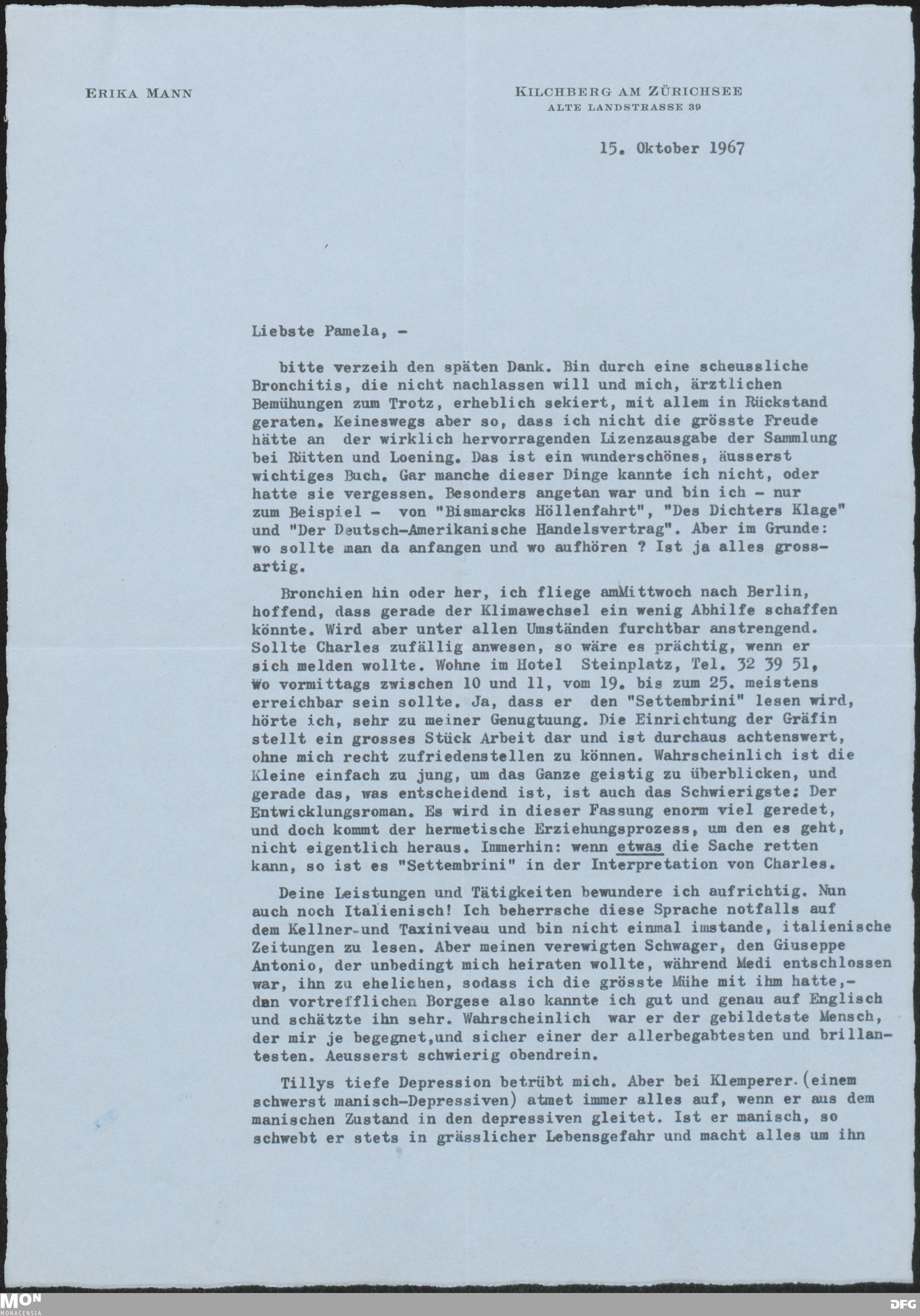 ERIKA MANN

KILCHBERG AM ZÜRICHSEE
ALTE LANDSTRASSE 39

15. Oktober 1967

Liebste Pamela, -

bitte verzeih den späten Dank. Bin durch eine scheussliche Bronchitis, die nicht nachlassen will und mich, ärztlichen Bemühungen zum Trotz, erheblich sekiert, mit allem in Rückstand geraten. Keineswegs aber so, dass ich nicht die grösste Freude hätte an der wirklich hervorragenden Lizenzausgabe der Sammlung bei Rütten und Loening. Das ist ein wunderschönes, äusserst wichtiges Buch. Gar manche dieser Dinge kannte ich nicht, oder hatte sie vergessen. Besonders angetan war und bin ich - nur zum Beispiel - von "Bismarcks Höllenfahrt", "Des Dichters Klage" und "Der Deutsch-Amerikanische Handelsvertrag". Aber im Grunde: wo sollte man da anfangen und wo aufhören ? Ist ja alles grossartig.

Bronchien hin oder her, ich fliege amMittwoch nach Berlin, hoffend, dass gerade der Klimawechsel ein wenig Abhilfe schaffen könnte. Wird aber unter allen Umständen furchtbar anstrengend. Sollte Charles zufällig anwesen, so wäre es prächtig, wenn er sich melden wollte. Wohne im Hotel Steinplatz, Tel. 32 39 51, Wo vormittags zwischen 10 und 11, vom 19. bis zum 25. meistens erreichbar sein sollte. Ja, dass er den "Settembrini" lesen wird, hörte ich, sehr zu meiner Genugtuung. Die Einrichtung der Gräfin stellt ein grosses Stück Arbeit dar und ist durchaus achtenswert, ohne mich recht zufriedenstellen zu können. Wahrscheinlich ist die Kleine einfach zu jung, um das Ganze geistig zu überblicken, und gerade das, was entscheidend ist, ist auch das Schwierigste: Der Entwicklungsroman. Es wird in dieser Fassung enorm viel geredet, und doch kommt der hermetische Erziehungsprozess, um den es geht, nicht eigentlich heraus. Immerhin: wenn etwas die Sache retten kann, so ist es "Settembrini" in der Interpretation von Charles.

Deine Leistungen und Tätigkeiten bewundere ich aufrichtig. Nun auch noch Italienisch! Ich beherrsche diese Sprache notfalls auf dem Kellner-und Taxiniveau und bin nicht einmal imstande, italienische Zeitungen zu lesen. Aber meinen verewigten Schwager, den Giuseppe Antonio, der unbedingt mich heiraten wollte, während Medi entschlossen war, ihn zu ehelichen, sodass ich die grösste Mühe mit ihm hatte,- den vortrefflichen Borgese also kannte ich gut und genau auf Englisch und schätzte ihn sehr. Wahrscheinlich war er der gebildetste Mensch, der mir je begegnet,und sicher einer der allerbegabtesten und brillantesten. Aeusserst schwierig obendrein.

Tillys tiefe Depression betrübt mich. Aber bei Klemperer.(einem schwerst manisch-Depressiven) atmet immer alles auf, wenn er aus dem manischen Zustand in den depressiven gleitet. Ist er manisch, so schwebt er stets in grässlicher Lebensgefahr und macht alles um ihn

MON MONACENSIA

DFG